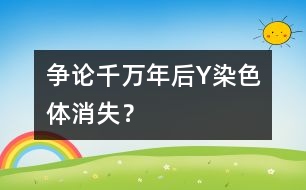 争论千万年后Y染色体消失？